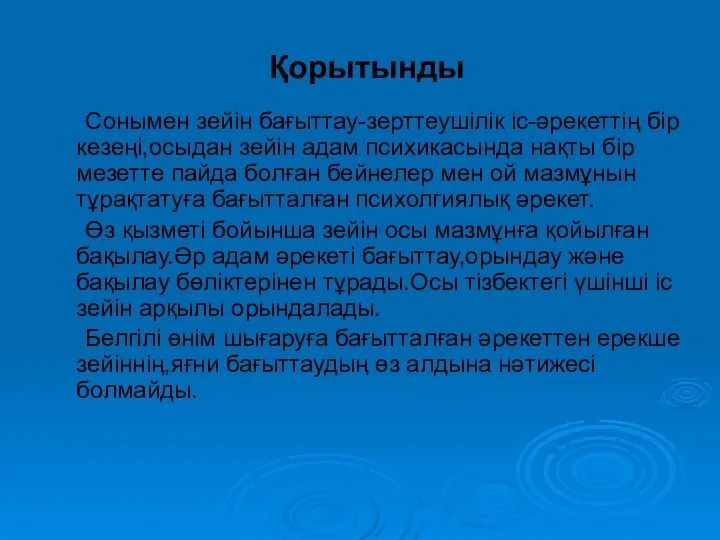 Қорытынды

Сонымен зейін бағыттау-зерттеушілік іс-әрекеттің бір кезеңі,осыдан зейін адам психикасында нақты бір мезетте пайда болған бейнелер мен ой мазмұнын тұрақтатуға бағытталған психолгиялық әрекет.

Өз қызметі бойынша зейін осы мазмұнға қойылған бақылау.Әр адам әрекеті бағыттау,орындау және бақылау бөліктерінен тұрады.Осы тізбектегі үшінші іс зейін арқылы орындалады.

Белгілі өнім шығаруға бағытталған әрекеттен ерекше зейіннің,яғни бағыттаудың өз алдына нәтижесі болмайды.